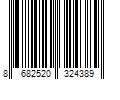 8 682520 324389